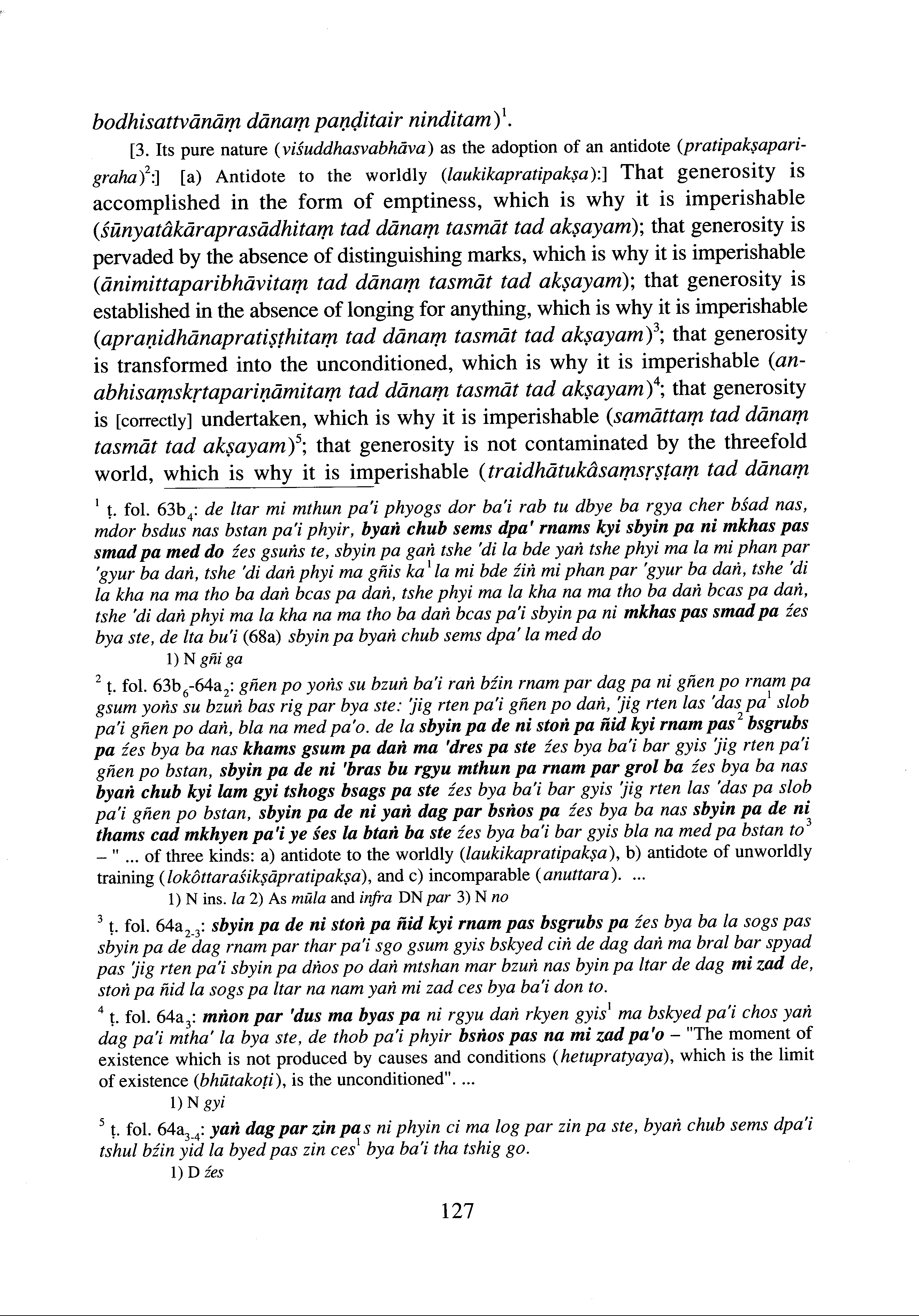 bodhisattvānāṃ dānaṃ paṇḍitair ninditam)$^1$.

[3. Its pure nature (viśuddhasvabhāva) as the adoption of an antidote (pratipakṣaparigraha)$^2$:] [a) Antidote to the worldly (laukikapratipakṣa):] That generosity is accomplished in the form of emptiness, which is why it is imperishable (śūnyatâkāraprasādhitaṃ tad dānaṃ tasmāt tad akṣayam); that generosity is pervaded by the absence of distinguishing marks, which is why it is imperishable (ānimittaparibhāvitaṃ tad dānaṃ tasmāt tad akṣayam); that generosity is established in the absence of longing for anything, which is why it is imperishable (apraṇidhānapratiṣṭhitaṃ tad dānaṃ tasmāt tad akṣayam)$^3$; that generosity is transformed into the unconditioned, which is why it is imperishable (anabhisaṃskṛtapariṇāmitaṃ tad dānaṃ tasmāt tad akṣayam)$^4$; that generosity is [correctly] undertaken, which is why it is imperishable (samāttaṃ tad dānaṃ tasmāt tad akṣayam)$^5$; that generosity is not contaminated by the threefold world, which is why it is imperishable (traidhātukâsaṃsṛṣṭaṃ tad dānaṃ

$^1$ ṭ. fol. 63b$_4$: de ltar mi mthun pa'i phyogs dor ba'i rab tu dbye ba rgya cher bśad nas, mdor bsdus nas bstan pa'i phyir, byaṅ chub sems dpa' rnams kyi sbyin pa ni mkhas pas smad pa med do źes gsuṅs te, sbyin pa gaṅ tshe 'di la bde yaṅ tshe phyi ma la mi phan par 'gyur ba daṅ, tshe 'di daṅ phyi ma gñis ka$^1$ la mi bde źiṅ mi phan par 'gyur ba daṅ, tshe 'di la kha na ma tho ba daṅ bcas pa daṅ, tshe phyi ma la kha na ma tho ba daṅ bcas pa daṅ, tshe 'di daṅ phyi ma la kha na ma tho ba daṅ bcas pa'i sbyin pa ni mkhas pas smad pa źes bya ste, de lta bu'i (68a) sbyin pa byaṅ chub sems dpa' la med do
1) N gñi ga

$^2$ ṭ. fol. 63b$_6$-64a$_2$: gñen po yoṅs su bzuṅ ba'i raṅ bźin rnam par dag pa ni gñen po rnam pa gsum yoṅs su bzuṅ bas rig par bya ste: 'jig rten pa'i gñen po daṅ, 'jig rten las 'das pa$^1$ slob pa'i gñen po daṅ, bla na med pa'o. de la sbyin pa de ni stoṅ pa ñid kyi rnam pas$^2$ bsgrubs pa źes bya ba nas khams gsum pa daṅ ma 'dres pa ste źes bya ba'i bar gyis 'jig rten pa'i gñen po bstan, sbyin pa de ni 'bras bu rgyu mthun pa rnam par grol ba źes bya ba nas byaṅ chub kyi lam gyi tshogs bsags pa ste źes bya ba'i bar gyis 'jig rten las 'das pa slob pa'i gñen po bstan, sbyin pa de ni yaṅ dag par bsṅos pa źes bya ba nas sbyin pa de ni thams cad mkhyen pa'i ye śes la btaṅ ba ste źes bya ba'i bar gyis bla na med pa bstan to$^3$ – " ... of three kinds: a) antidote to the worldly (laukikapratipakṣa), b) antidote of unworldly training (lokôttaraśikṣāpratipakṣa), and c) incomparable (anuttara). ...
1) N ins. la 2) As mūla and infra DN par 3) N no

$^3$ ṭ. fol. 64a$_{2-3}$: sbyin pa de ni stoṅ pa ñid kyi rnam pas bsgrubs pa źes bya ba la sogs pas sbyin pa de dag rnam par thar pa'i sgo gsum gyis bskyed ciṅ de dag daṅ ma bral bar spyad pas 'jig rten pa'i sbyin pa dṅos po daṅ mtshan mar bzuṅ nas byin pa ltar de dag mi zad de, stoṅ pa ñid la sogs pa ltar na nam yaṅ mi zad ces bya ba'i don to.

$^4$ ṭ. fol. 64a$_3$: mṅon par 'dus ma byas pa ni rgyu daṅ rkyen gyis$^1$ ma bskyed pa'i chos yaṅ dag pa'i mtha' la bya ste, de thob pa'i phyir bsṅos pas na mi zad pa'o – "The moment of existence which is not produced by causes and conditions (hetupratyaya), which is the limit of existence (bhūtakoṭi), is the unconditioned". ...
1) N gyi

$^5$ ṭ. fol. 64a$_{3-4}$: yaṅ dag par zin pas ni phyin ci ma log par zin pa ste, byaṅ chub sems dpa'i tshul bźin yid la byed pas zin ces$^1$ bya ba'i tha tshig go.
1) D źes

127